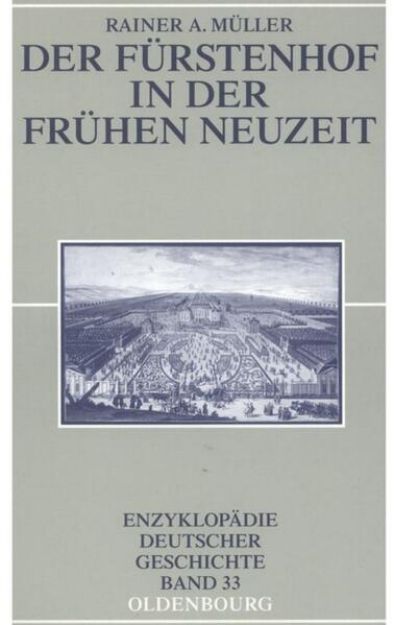 RAINER A. MÜLLER

DER FÜRSTENHOF IN DER FRÜHEN NEUZEIT

ENZYKLOPÄDIE DEUTSCHER GESCHICHTE BAND 33

OLDENBOURG